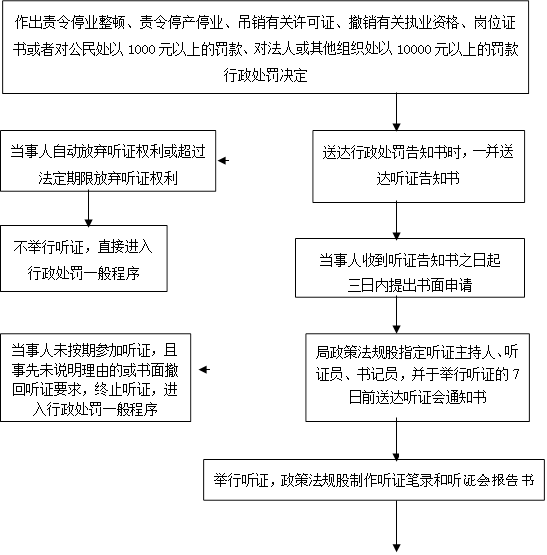 作出责令停业整顿、责令停产停业、吊销有关许可证、撤销有关执业资格、岗位证书或者对公民处以 1000 元以上的罚款、对法人或其他组织处以 10000 元以上的罚款行政处罚决定

送达行政处罚告知书时，一并送达听证告知书

当事人自动放弃听证权利或超过法定期限放弃听证权利

不举行听证，直接进入行政处罚一般程序

当事人收到听证告知书之日起三日内提出书面申请

局政策法规股指定听证主持人、听证员、书记员，并于举行听证的 7 日前送达听证会通知书

当事人未按期参加听证，且事先未说明理由的或书面撤回听证要求，终止听证，进入行政处罚一般程序

举行听证，政策法规股制作听证笔录和听证会报告书